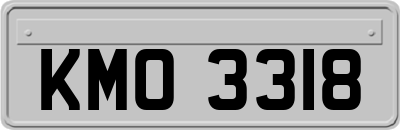 KMO 3318